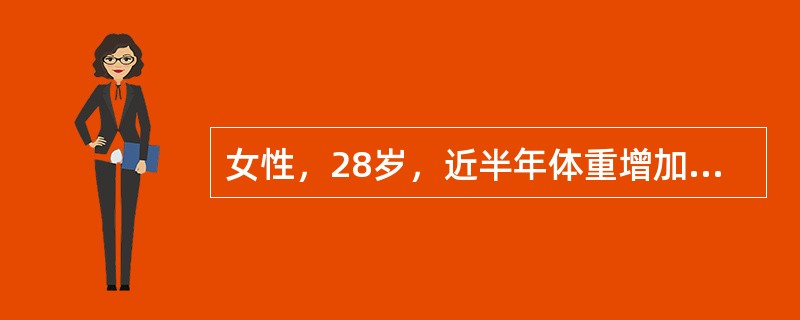 女性，28岁，近半年体重增加...